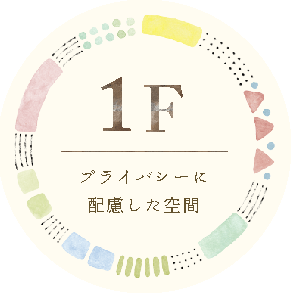 1F

プライバシーに
配慮した空間